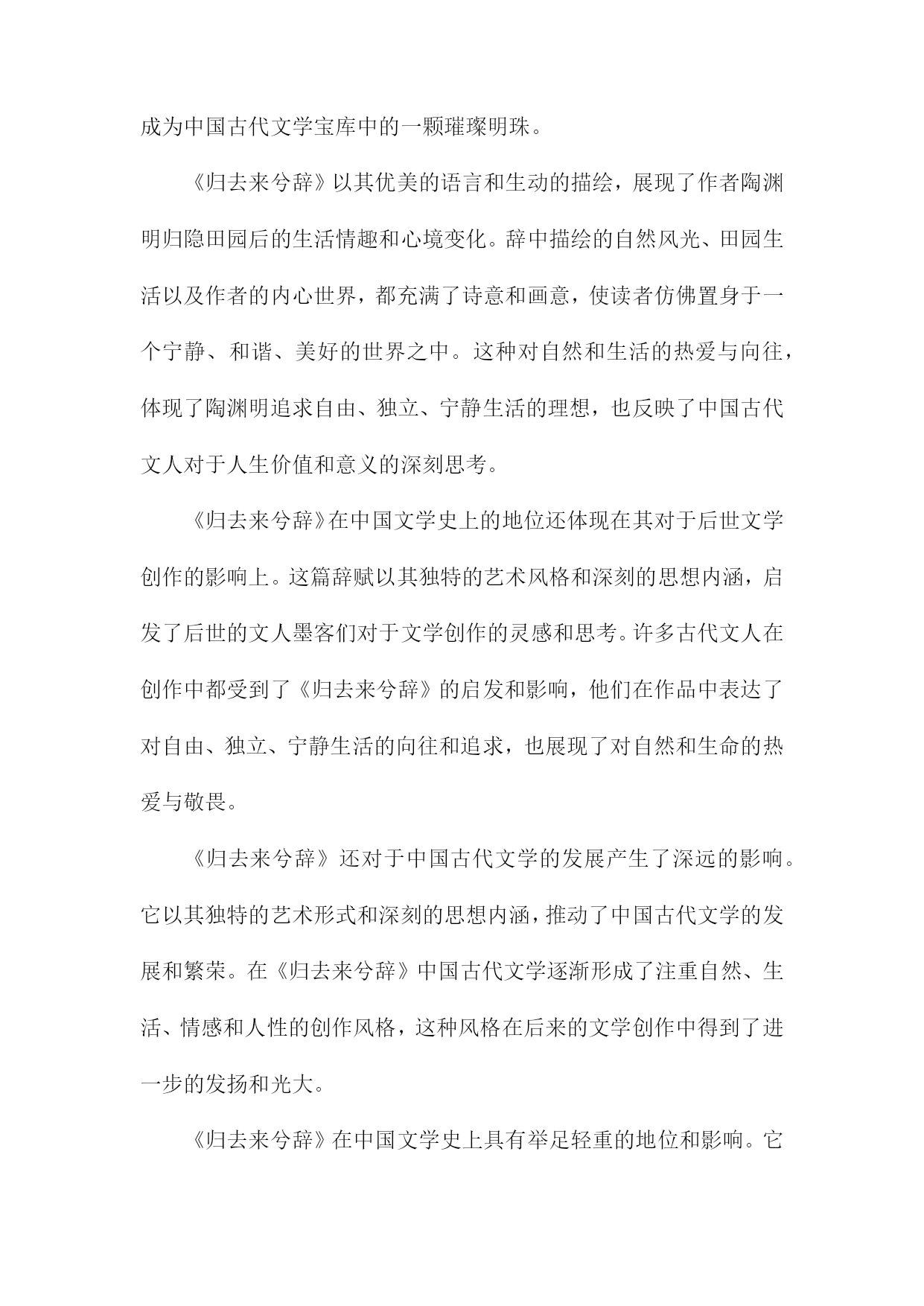 成为中国古代文学宝库中的一颗璀璨明珠。

《归去来兮辞》以其优美的语言和生动的描绘，展现了作者陶渊明归隐田园后的生活情趣和心境变化。辞中描绘的自然风光、田园生活以及作者的内心世界，都充满了诗意和画意，使读者仿佛置身于一个宁静、和谐、美好的世界之中。这种对自然和生活的热爱与向往，体现了陶渊明追求自由、独立、宁静生活的理想，也反映了中国古代文人对于人生价值和意义的深刻思考。

《归去来兮辞》在中国文学史上的地位还体现在其对于后世文学创作的影响上。这篇辞赋以其独特的艺术风格和深刻的思想内涵，启发了后世的文人墨客们对于文学创作的灵感和思考。许多古代文人在创作中都受到了《归去来兮辞》的启发和影响，他们在作品中表达了对自由、独立、宁静生活的向往和追求，也展现了对自然和生命的热爱与敬畏。

《归去来兮辞》还对于中国古代文学的发展产生了深远的影响。它以其独特的艺术形式和深刻的思想内涵，推动了中国古代文学的发展和繁荣。在《归去来兮辞》中国古代文学逐渐形成了注重自然、生活、情感和人性的创作风格，这种风格在后来的文学创作中得到了进一步的发扬和光大。

《归去来兮辞》在中国文学史上具有举足轻重的地位和影响。它